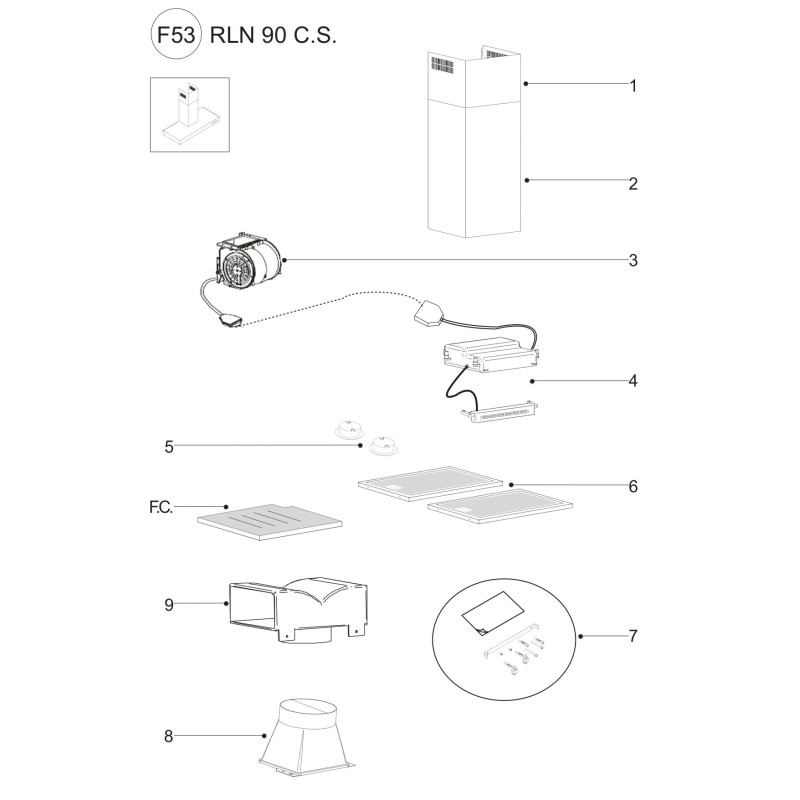 F53 RLN 90 C.S.

1

2

3

4

5

6

F.C.

9

7

8